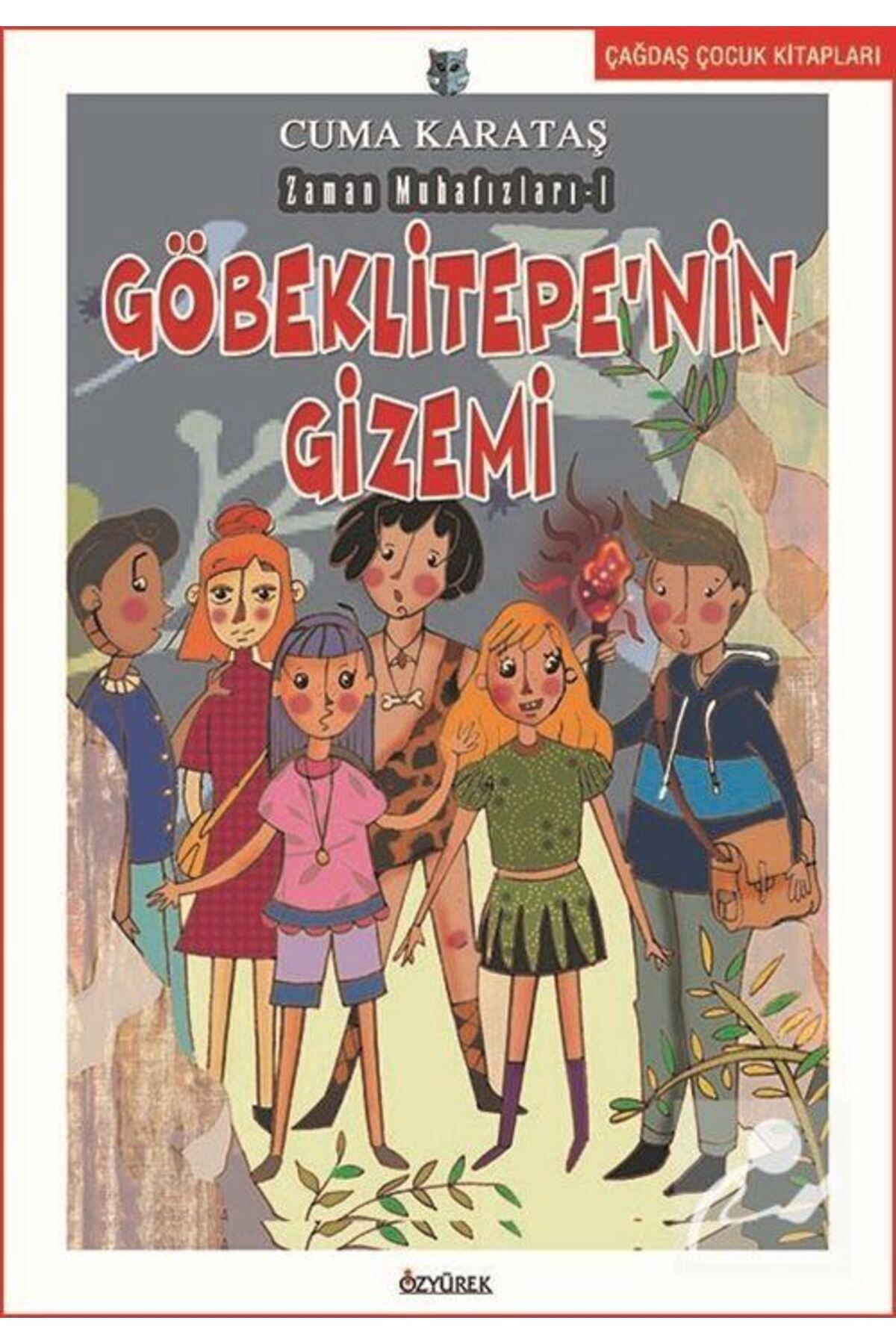 ÇAĞDAŞ ÇOCUK KİTAPLARI

CUMA KARATAŞ

Zaman Muhafızları-1

GÖBEKLİTEPE'NİN GİZEMİ

ÖZYÜREK